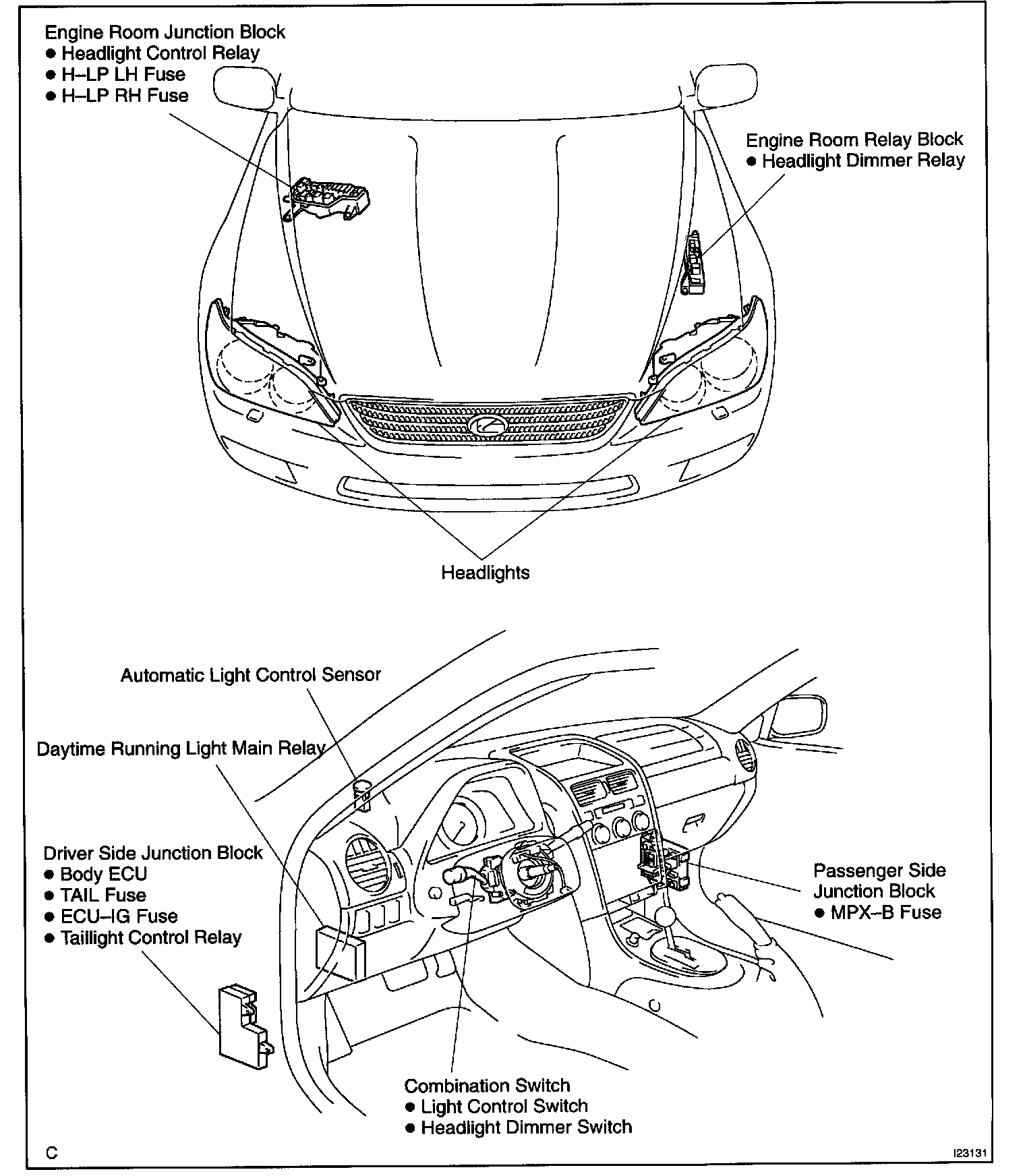 Engine Room Junction Block
● Headlight Control Relay
● H–LP LH Fuse
● H–LP RH Fuse

Engine Room Relay Block
● Headlight Dimmer Relay

Headlights

Automatic Light Control Sensor

Daytime Running Light Main Relay

Driver Side Junction Block
● Body ECU
● TAIL Fuse
● ECU–IG Fuse
● Taillight Control Relay

Passenger Side
Junction Block
● MPX–B Fuse

Combination Switch
● Light Control Switch
● Headlight Dimmer Switch

C

I23131